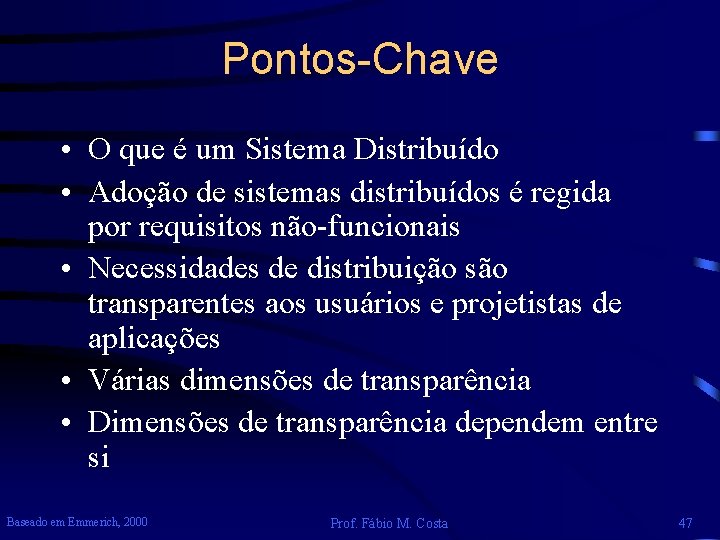 Pontos-Chave

• O que é um Sistema Distribuído
• Adoção de sistemas distribuídos é regida por requisitos não-funcionais
• Necessidades de distribuição são transparentes aos usuários e projetistas de aplicações
• Várias dimensões de transparência
• Dimensões de transparência dependem entre si

Baseado em Emmerich, 2000
Prof. Fábio M. Costa
47